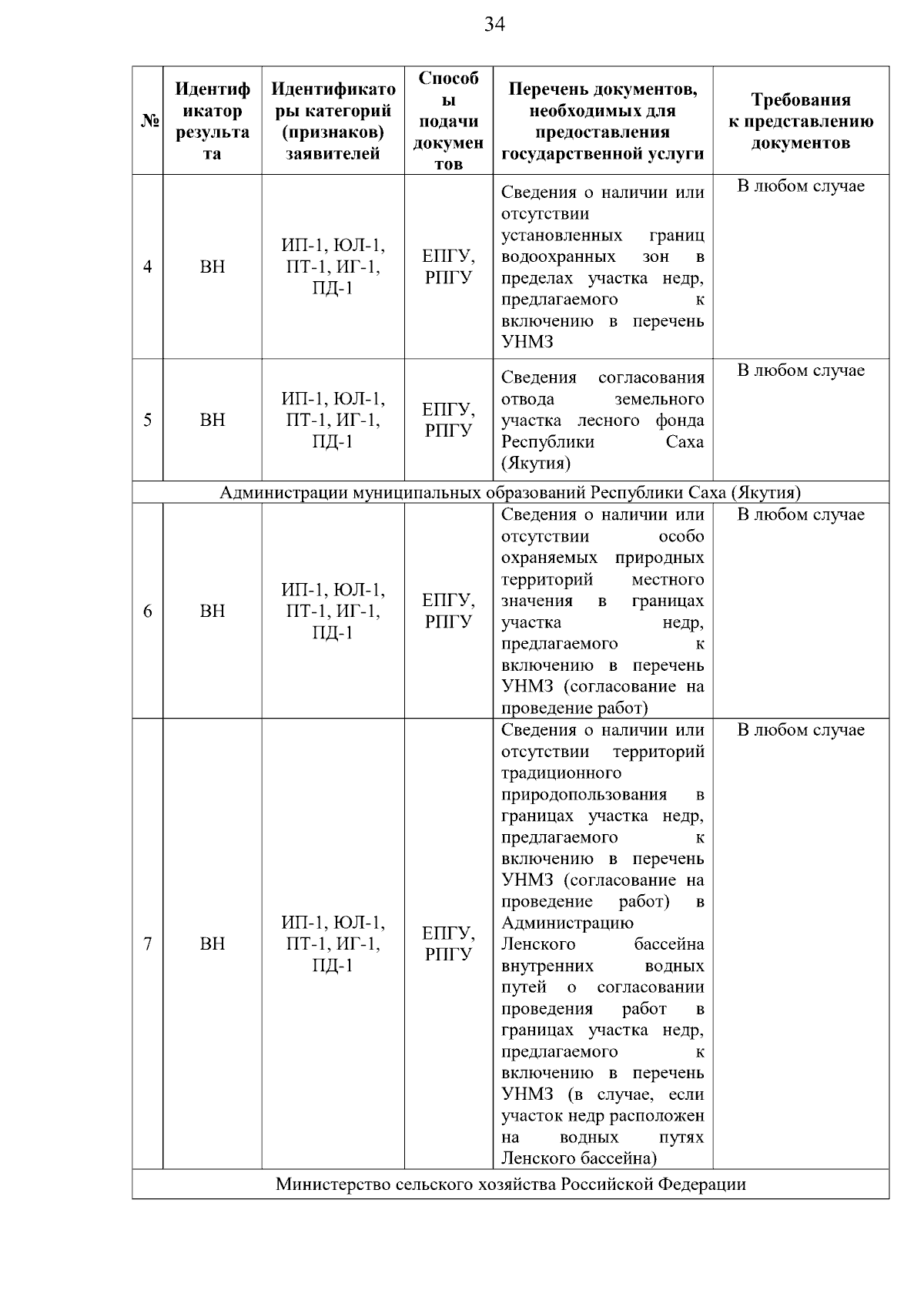 34

| № | Идентификатор результата | Идентификаторы категорий (признаков) заявителей | Способы подачи документов | Перечень документов, необходимых для предоставления государственной услуги | Требования к представлению документов |
|---|---|---|---|---|---|
| 4 | ВН | ИП-1, ЮЛ-1, ПТ-1, ИГ-1, ПД-1 | ЕПГУ, РПГУ | Сведения о наличии или отсутствии установленных границ водоохранных зон в пределах участка недр, предлагаемого к включению в перечень УНМЗ | В любом случае |
| 5 | ВН | ИП-1, ЮЛ-1, ПТ-1, ИГ-1, ПД-1 | ЕПГУ, РПГУ | Сведения согласования отвода земельного участка лесного фонда Республики Саха (Якутия) | В любом случае |
| Администрации муниципальных образований Республики Саха (Якутия) | | | | | |
| 6 | ВН | ИП-1, ЮЛ-1, ПТ-1, ИГ-1, ПД-1 | ЕПГУ, РПГУ | Сведения о наличии или отсутствии особо охраняемых природных территорий местного значения в границах участка недр, предлагаемого к включению в перечень УНМЗ (согласование на проведение работ) | В любом случае |
| 7 | ВН | ИП-1, ЮЛ-1, ПТ-1, ИГ-1, ПД-1 | ЕПГУ, РПГУ | Сведения о наличии или отсутствии территорий традиционного природопользования в границах участка недр, предлагаемого к включению в перечень УНМЗ (согласование на проведение работ) в Администрацию Ленского бассейна внутренних водных путей о согласовании проведения работ в границах участка недр, предлагаемого к включению в перечень УНМЗ (в случае, если участок недр расположен на водных путях Ленского бассейна) | В любом случае |
| Министерство сельского хозяйства Российской Федерации | | | | | |